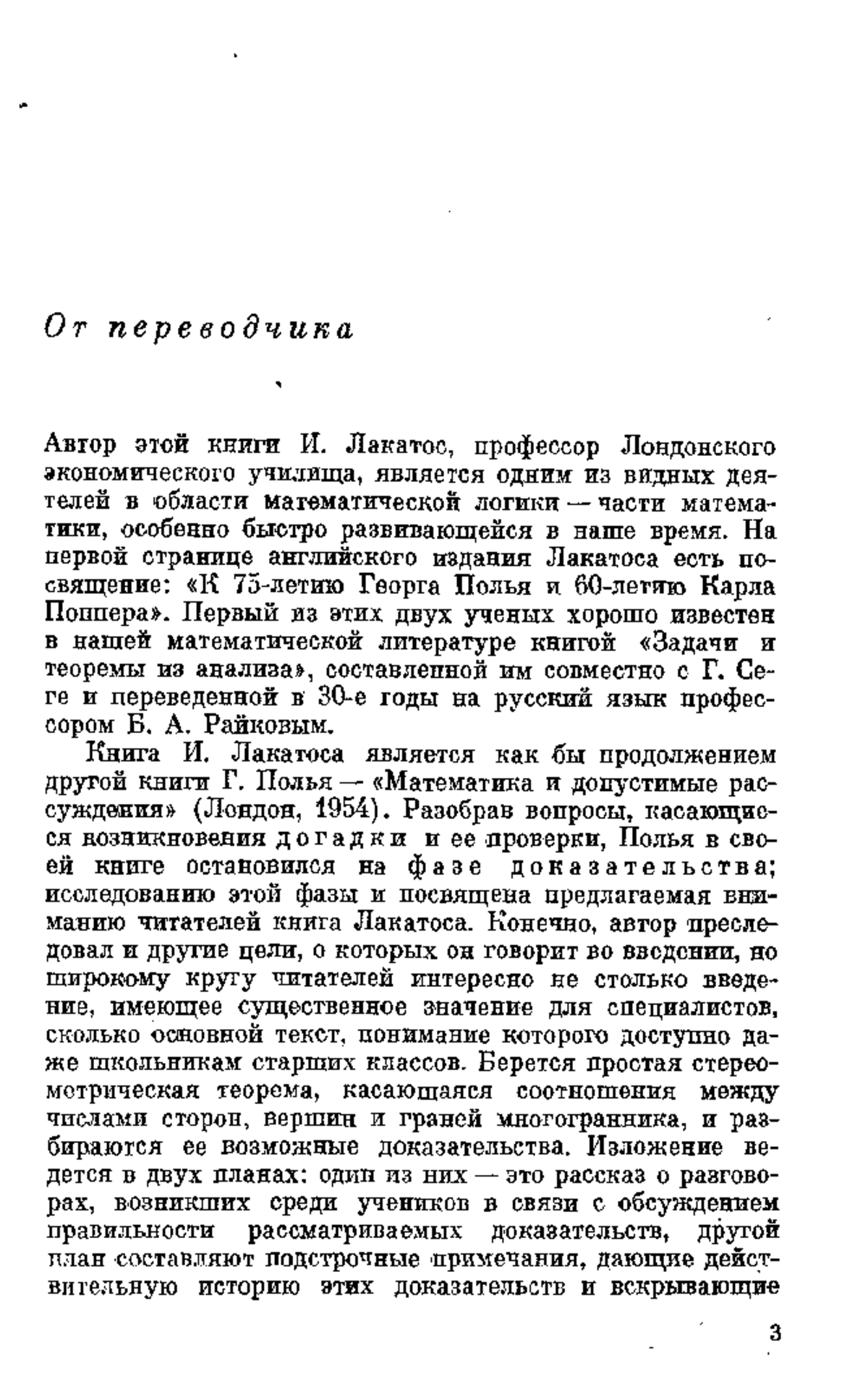 От переводчика

Автор этой книги И. Лакатос, профессор Лондонского экономического училища, является одним из видных деятелей в области математической логики — части математики, особенно быстро развивающейся в наше время. На первой странице английского издания Лакатоса есть посвящение: «К 75-летию Георга Полья и 60-летию Карла Поппера». Первый из этих двух ученых хорошо известен в нашей математической литературе книгой «Задачи и теоремы из анализа», составленной им совместно с Г. Сеге и переведенной в 30-е годы на русский язык профессором Б. А. Райковым.

Книга И. Лакатоса является как бы продолжением другой книги Г. Полья — «Математика и допустимые рассуждения» (Лондон, 1954). Разобрав вопросы, касающиеся возникновения догадки и ее проверки, Полья в своей книге остановился на фазе доказательства; исследованию этой фазы и посвящена предлагаемая вниманию читателей книга Лакатоса. Конечно, автор преследовал и другие цели, о которых он говорит во введении, но широкому кругу читателей интересно не столько введение, имеющее существенное значение для специалистов, сколько основной текст, понимание которого доступно даже школьникам старших классов. Берется простая стереометрическая теорема, касающаяся соотношения между числами сторон, вершин и граней многогранника, и разбираются ее возможные доказательства. Изложение ведется в двух планах: один из них — это рассказ о разговорах, возникших среди учеников в связи с обсуждением правильности рассматриваемых доказательств, другой план составляют подстрочные примечания, дающие действительную историю этих доказательств и вскрывающие

3